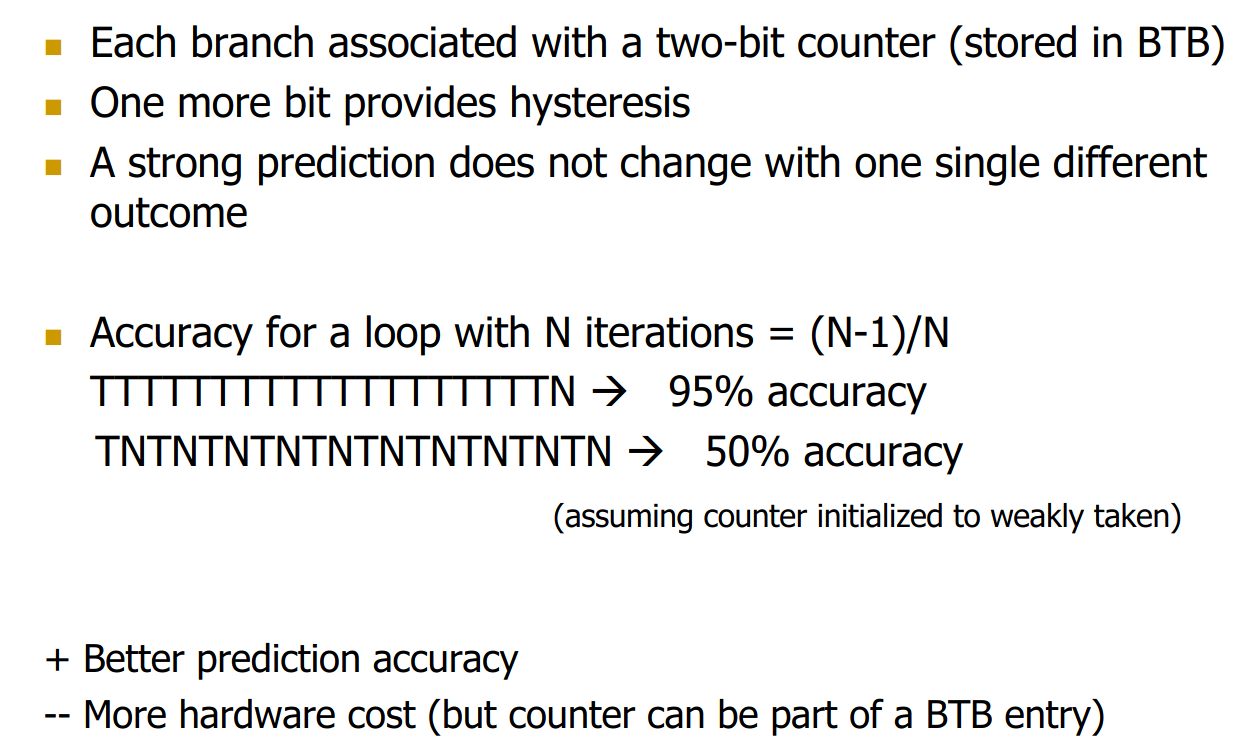 • Each branch associated with a two-bit counter (stored in BTB)
• One more bit provides hysteresis
• A strong prediction does not change with one single different outcome

• Accuracy for a loop with N iterations = (N-1)/N
TTTTTTTTTTTTTTTTTTTN → 95% accuracy
TNTNTNTNTNTNTNTNTNTN → 50% accuracy

(assuming counter initialized to weakly taken)

+ Better prediction accuracy
-- More hardware cost (but counter can be part of a BTB entry)